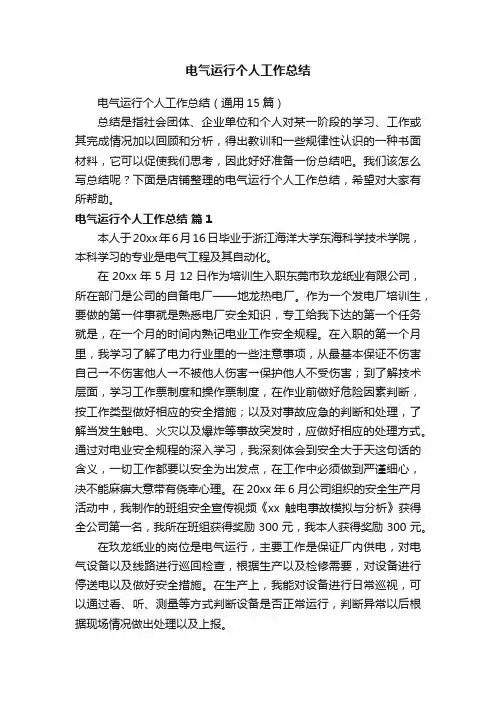 电气运行个人工作总结

电气运行个人工作总结（通用15篇）

总结是指社会团体、企业单位和个人对某一阶段的学习、工作或其完成情况加以回顾和分析，得出教训和一些规律性认识的一种书面材料，它可以促使我们思考，因此好好准备一份总结吧。我们该怎么写总结呢？下面是店铺整理的电气运行个人工作总结，希望对大家有所帮助。

电气运行个人工作总结 篇1

本人于20xx年6月16日毕业于浙江海洋大学东海科学技术学院，本科学习的专业是电气工程及其自动化。

在20xx年5月12日作为培训生入职东莞市玖龙纸业有限公司，所在部门是公司的自备电厂——地龙热电厂。作为一个发电厂培训生，要做的第一件事就是熟悉电厂安全知识，专工给我下达的第一个任务就是，在一个月的时间内熟记电业工作安全规程。在入职的第一个月里，我学习了解了电力行业里的一些注意事项，从最基本保证不伤害自己→不伤害他人→不被他人伤害→保护他人不受伤害；到了解技术层面，学习工作票制度和操作票制度，在作业前做好危险因素判断，按工作类型做好相应的安全措施；以及对事故应急的判断和处理，了解当发生触电、火灾以及爆炸等事故突发时，应做好相应的处理方式。通过对电业安全规程的深入学习，我深刻体会到安全大于天这句话的含义，一切工作都要以安全为出发点，在工作中必须做到严谨细心，决不能麻痹大意带有侥幸心理。在20xx年6月公司组织的安全生产月活动中，我制作的班组安全宣传视频《xx 触电事故模拟与分析》获得全公司第一名，我所在班组获得奖励300元，我本人获得奖励300元。

在玖龙纸业的岗位是电气运行，主要工作是保证厂内供电，对电气设备以及线路进行巡回检查，根据生产以及检修需要，对设备进行停送电以及做好安全措施。在生产上，我能对设备进行日常巡视，可以通过看、听、测量等方式判断设备是否正常运行，判断异常以后根据现场情况做出处理以及上报。